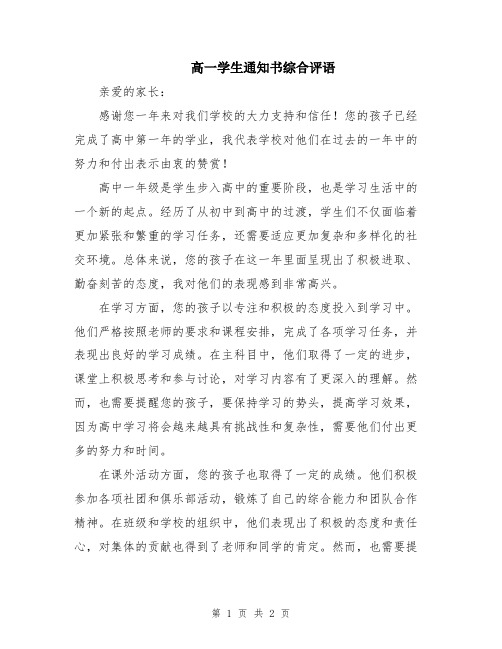 高一学生通知书综合评语

亲爱的家长：

感谢您一年来对我们学校的大力支持和信任！您的孩子已经完成了高中第一年的学业，我代表学校对他们在过去的一年中的努力和付出表示由衷的赞赏！

高中一年级是学生步入高中的重要阶段，也是学习生活中的一个新的起点。经历了从初中到高中的过渡，学生们不仅面临着更加紧张和繁重的学习任务，还需要适应更加复杂和多样化的社交环境。总体来说，您的孩子在这一年里面呈现出了积极进取、勤奋刻苦的态度，我对他们的表现感到非常高兴。

在学习方面，您的孩子以专注和积极的态度投入到学习中。他们严格按照老师的要求和课程安排，完成了各项学习任务，并表现出良好的学习成绩。在主科目中，他们取得了一定的进步，课堂上积极思考和参与讨论，对学习内容有了更深入的理解。然而，也需要提醒您的孩子，要保持学习的势头，提高学习效果，因为高中学习将会越来越具有挑战性和复杂性，需要他们付出更多的努力和时间。

在课外活动方面，您的孩子也取得了一定的成绩。他们积极参加各项社团和俱乐部活动，锻炼了自己的综合能力和团队合作精神。在班级和学校的组织中，他们表现出了积极的态度和责任心，对集体的贡献也得到了老师和同学的肯定。然而，也需要提

第 1 页 共 2 页